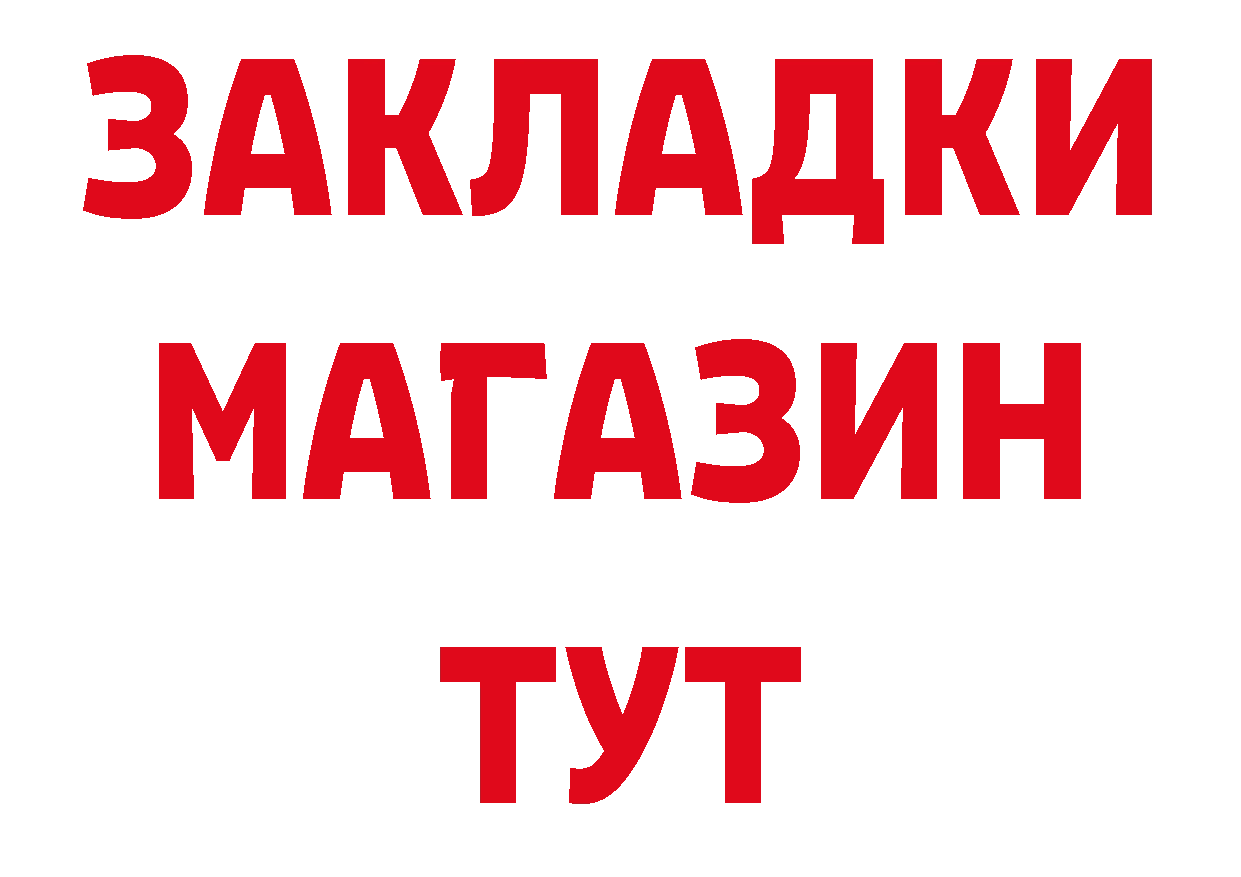 ЗАКЛАДКИ
МАГАЗИН
ТУТ